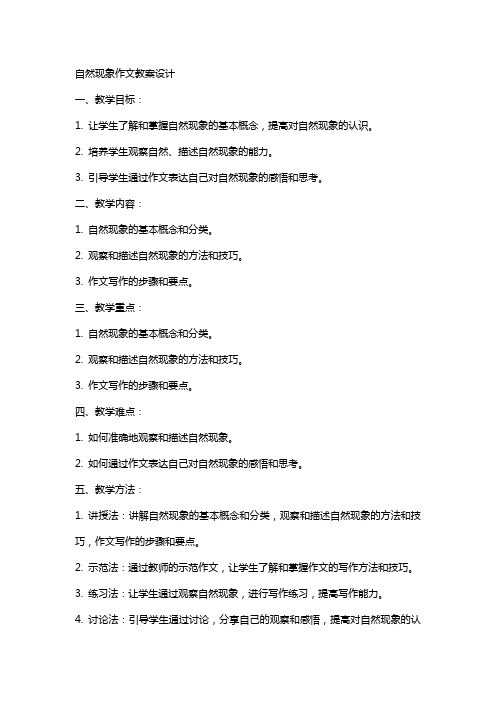 自然现象作文教案设计

一、教学目标：

1. 让学生了解和掌握自然现象的基本概念，提高对自然现象的认识。

2. 培养学生观察自然、描述自然现象的能力。

3. 引导学生通过作文表达自己对自然现象的感悟和思考。

二、教学内容：

1. 自然现象的基本概念和分类。

2. 观察和描述自然现象的方法和技巧。

3. 作文写作的步骤和要点。

三、教学重点：

1. 自然现象的基本概念和分类。

2. 观察和描述自然现象的方法和技巧。

3. 作文写作的步骤和要点。

四、教学难点：

1. 如何准确地观察和描述自然现象。

2. 如何通过作文表达自己对自然现象的感悟和思考。

五、教学方法：

1. 讲授法：讲解自然现象的基本概念和分类，观察和描述自然现象的方法和技巧，作文写作的步骤和要点。

2. 示范法：通过教师的示范作文，让学生了解和掌握作文的写作方法和技巧。

3. 练习法：让学生通过观察自然现象，进行写作练习，提高写作能力。

4. 讨论法：引导学生通过讨论，分享自己的观察和感悟，提高对自然现象的认